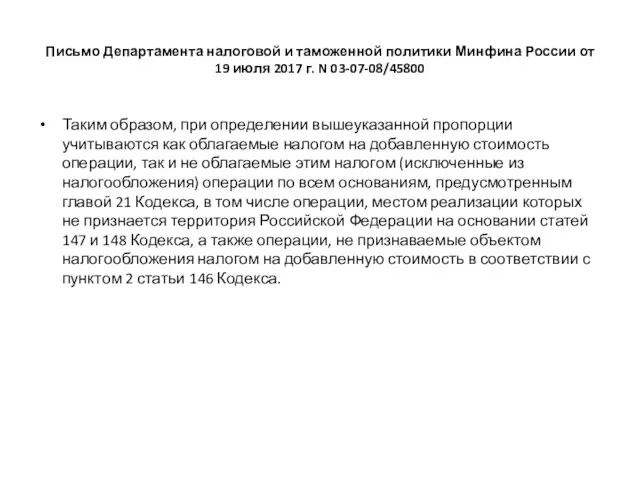 Письмо Департамента налоговой и таможенной политики Минфина России от 19 июля 2017 г. N 03-07-08/45800

• Таким образом, при определении вышеуказанной пропорции учитываются как облагаемые налогом на добавленную стоимость операции, так и не облагаемые этим налогом (исключенные из налогообложения) операции по всем основаниям, предусмотренным главой 21 Кодекса, в том числе операции, местом реализации которых не признается территория Российской Федерации на основании статей 147 и 148 Кодекса, а также операции, не признаваемые объектом налогообложения налогом на добавленную стоимость в соответствии с пунктом 2 статьи 146 Кодекса.